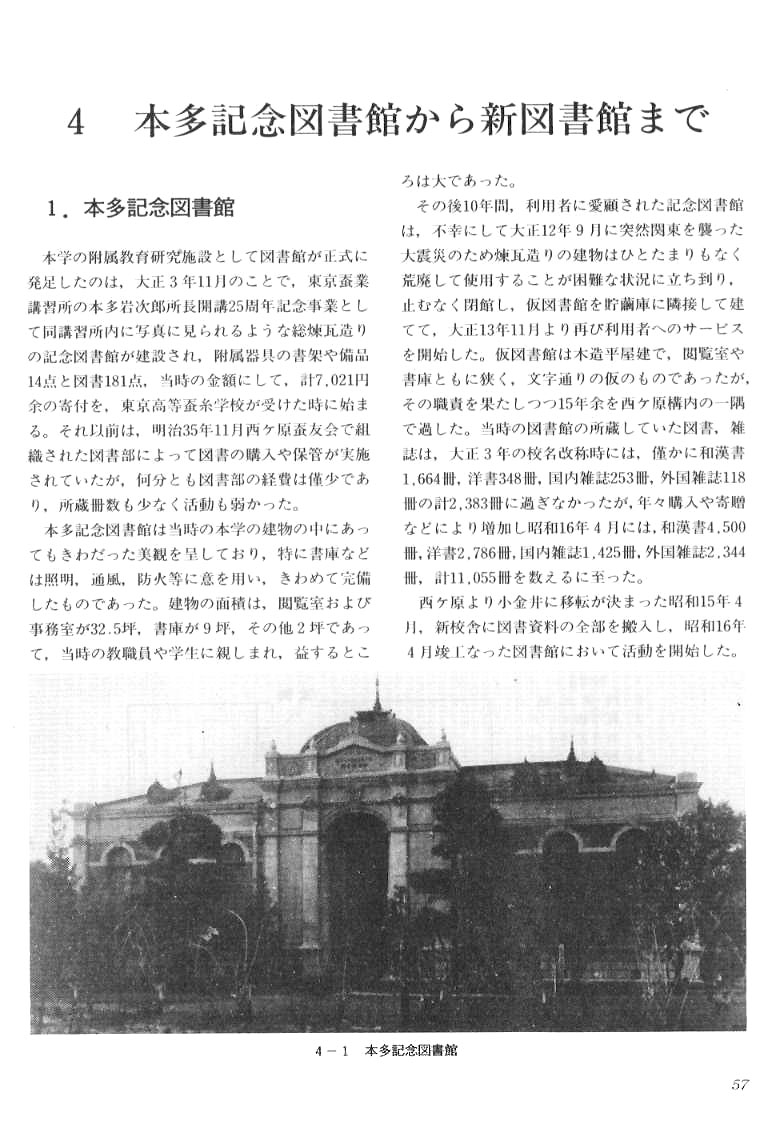 4　本多記念図書館から新図書館まで

1．本多記念図書館

本学の附属教育研究施設として図書館が正式に発足したのは，大正３年11月のことで，東京蚕業講習所の本多岩次郎所長開講25周年記念事業として同講習所内に写真に見られるような総煉瓦造りの記念図書館が建設され，附属器具の書架や備品14点と図書181点，当時の金額にして，計7,021円余の寄付を，東京高等蚕糸学校が受けた時に始まる。それ以前は，明治35年11月西ケ原蚕友会で組織された図書部によって図書の購入や保管が実施されていたが，何分とも図書部の経費は僅少であり，所蔵冊数も少なく活動も弱かった。

本多記念図書館は当時の本学の建物の中にあってもきわだった美観を呈しており，特に書庫などは照明，通風，防火等に意を用い，きわめて完備したものであった。建物の面積は，閲覧室および事務室が32.5坪，書庫が９坪，その他２坪であって，当時の教職員や学生に親しまれ，益するところは大であった。

その後10年間，利用者に愛顧された記念図書館は，不幸にして大正12年９月に突然関東を襲った大震災のため煉瓦造りの建物はひとたまりもなく荒廃して使用することが困難な状況に立ち到り，止むなく閉館し，仮図書館を貯繭庫に隣接して建てて，大正13年11月より再び利用者へのサービスを開始した。仮図書館は木造平屋建で，閲覧室や書庫ともに狭く，文字通りの仮のものであったが，その職責を果たしつつ15年余を西ケ原構内の一隅で過した。当時の図書館の所蔵していた図書，雑誌は，大正３年の校名改称時には，僅かに和漢書1,664冊，洋書348冊，国内雑誌253冊，外国雑誌118冊の計2,383冊に過ぎなかったが，年々購入や寄贈などにより増加し昭和16年４月には，和漢書4,500冊，洋書2,786冊，国内雑誌1,425冊，外国雑誌2,344冊，計11,055冊を数えるに至った。

西ケ原より小金井に移転が決まった昭和15年４月，新校舎に図書資料の全部を搬入し，昭和16年４月竣工なった図書館において活動を開始した。

4－1　本多記念図書館

57